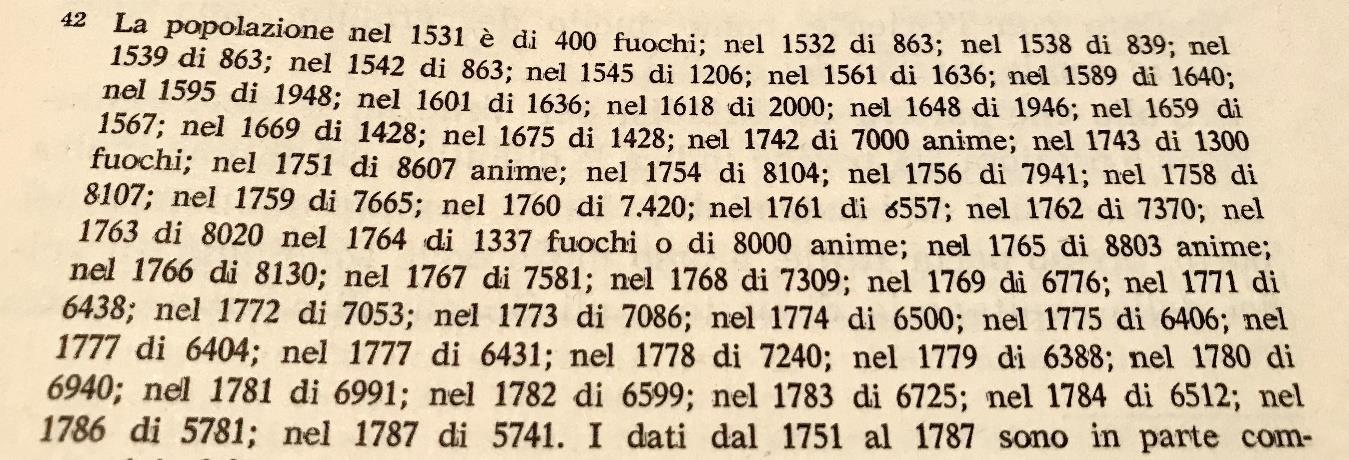 42 La popolazione nel 1531 è di 400 fuochi; nel 1532 di 863; nel 1538 di 839; nel 1539 di 863; nel 1542 di 863; nel 1545 di 1206; nel 1561 di 1636; nel 1589 di 1640; nel 1595 di 1948; nel 1601 di 1636; nel 1618 di 2000; nel 1648 di 1946; nel 1659 di 1567; nel 1669 di 1428; nel 1675 di 1428; nel 1742 di 7000 anime; nel 1743 di 1300 fuochi; nel 1751 di 8607 anime; nel 1754 di 8104; nel 1756 di 7941; nel 1758 di 8107; nel 1759 di 7665; nel 1760 di 7.420; nel 1761 di 6557; nel 1762 di 7370; nel 1763 di 8020 nel 1764 di 1337 fuochi o di 8000 anime; nel 1765 di 8803 anime; nel 1766 di 8130; nel 1767 di 7581; nel 1768 di 7309; nel 1769 di 6776; nel 1771 di 6438; nel 1772 di 7053; nel 1773 di 7086; nel 1774 di 6500; nel 1775 di 6406; nel 1777 di 6404; nel 1777 di 6431; nel 1778 di 7240; nel 1779 di 6388; nel 1780 di 6940; nel 1781 di 6991; nel 1782 di 6599; nel 1783 di 6725; nel 1784 di 6512; nel 1786 di 5781; nel 1787 di 5741. I dati dal 1751 al 1787 sono in parte com-